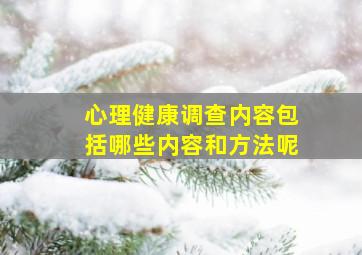 心理健康调查内容包括哪些内容和方法呢